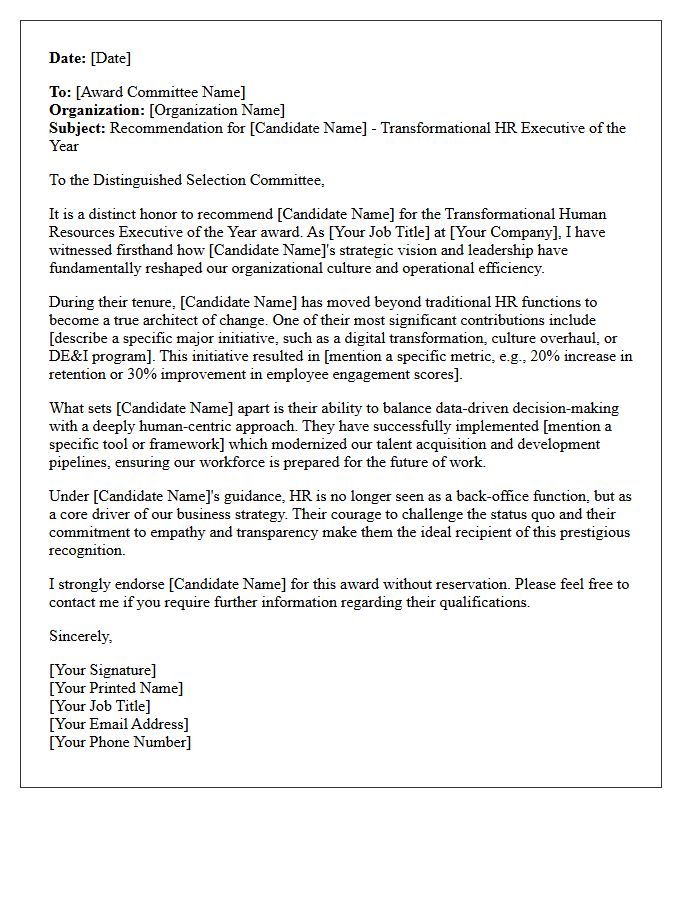 Date: [Date]

To: [Award Committee Name]
Organization: [Organization Name]
Subject: Recommendation for [Candidate Name] - Transformational HR Executive of the Year

To the Distinguished Selection Committee,

It is a distinct honor to recommend [Candidate Name] for the Transformational Human Resources Executive of the Year award. As [Your Job Title] at [Your Company], I have witnessed firsthand how [Candidate Name]'s strategic vision and leadership have fundamentally reshaped our organizational culture and operational efficiency.

During their tenure, [Candidate Name] has moved beyond traditional HR functions to become a true architect of change. One of their most significant contributions include [describe a specific major initiative, such as a digital transformation, culture overhaul, or DE&I program]. This initiative resulted in [mention a specific metric, e.g., 20% increase in retention or 30% improvement in employee engagement scores].

What sets [Candidate Name] apart is their ability to balance data-driven decision-making with a deeply human-centric approach. They have successfully implemented [mention a specific tool or framework] which modernized our talent acquisition and development pipelines, ensuring our workforce is prepared for the future of work.

Under [Candidate Name]'s guidance, HR is no longer seen as a back-office function, but as a core driver of our business strategy. Their courage to challenge the status quo and their commitment to empathy and transparency make them the ideal recipient of this prestigious recognition.

I strongly endorse [Candidate Name] for this award without reservation. Please feel free to contact me if you require further information regarding their qualifications.

Sincerely,

[Your Signature]
[Your Printed Name]
[Your Job Title]
[Your Email Address]
[Your Phone Number]